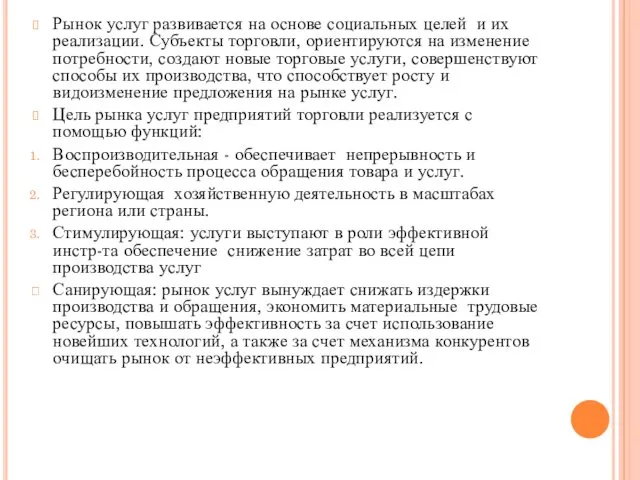 Рынок услуг развивается на основе социальных целей и их реализации. Субъекты торговли, ориентируются на изменение потребности, создают новые торговые услуги, совершенствуют способы их производства, что способствует росту и видоизменение предложения на рынке услуг.

Цель рынка услуг предприятий торговли реализуется с помощью функций:

1. Воспроизводительная - обеспечивает непрерывность и бесперебойность процесса обращения товара и услуг.
2. Регулирующая хозяйственную деятельность в масштабах региона или страны.
3. Стимулирующая: услуги выступают в роли эффективной инстр-та обеспечение снижение затрат во всей цепи производства услуг

Санирующая: рынок услуг вынуждает снижать издержки производства и обращения, экономить материальные трудовые ресурсы, повышать эффективность за счет использование новейших технологий, а также за счет механизма конкурентов очищать рынок от неэффективных предприятий.